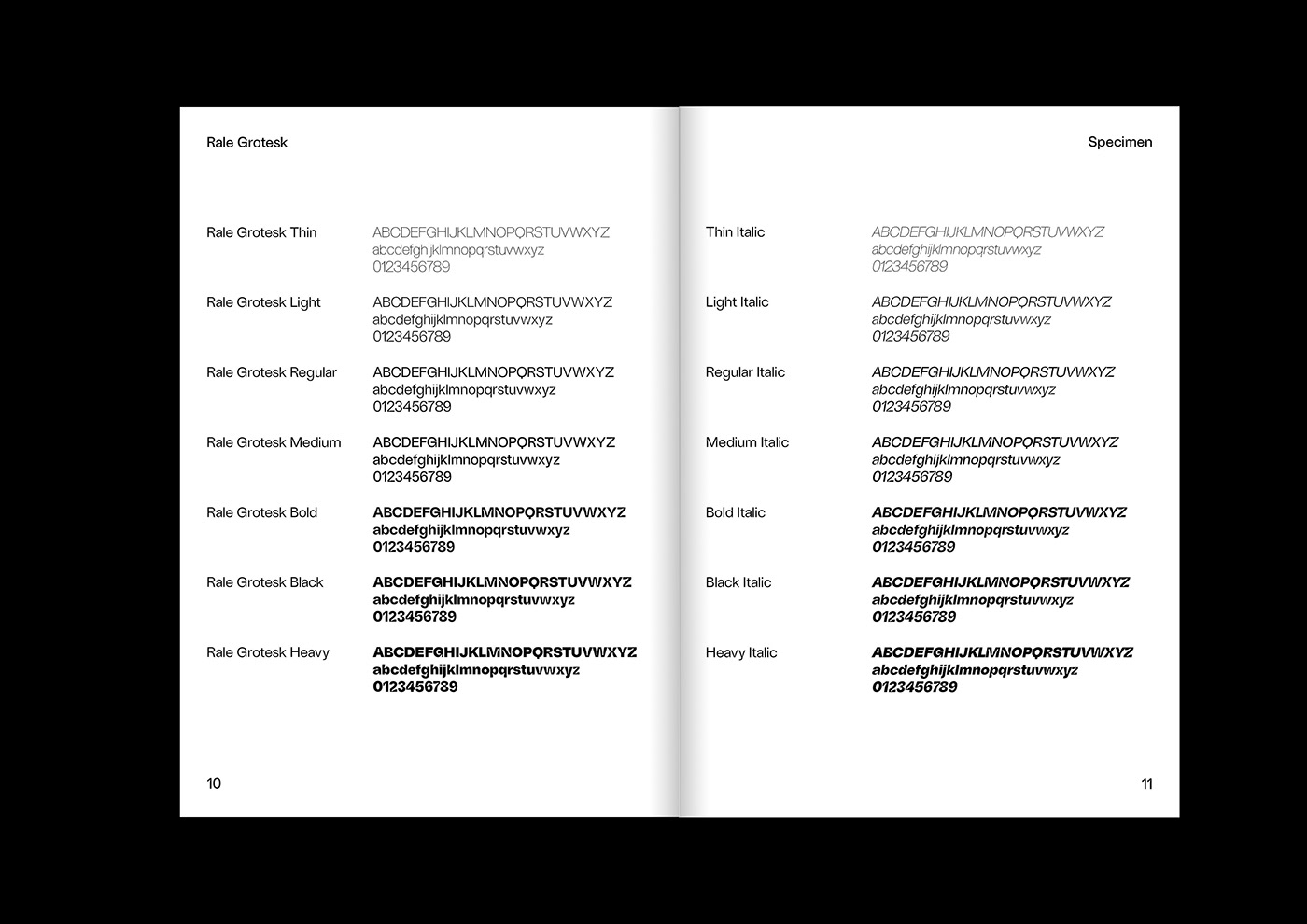 Rale Grotesk

Rale Grotesk Thin
ABCDEFGHIJKLMNOPQRSTUVWXYZ
abcdefghijklmnopqrstuvwxyz
0123456789

Rale Grotesk Light
ABCDEFGHIJKLMNOPQRSTUVWXYZ
abcdefghijklmnopqrstuvwxyz
0123456789

Rale Grotesk Regular
ABCDEFGHIJKLMNOPQRSTUVWXYZ
abcdefghijklmnopqrstuvwxyz
0123456789

Rale Grotesk Medium
ABCDEFGHIJKLMNOPQRSTUVWXYZ
abcdefghijklmnopqrstuvwxyz
0123456789

Rale Grotesk Bold
ABCDEFGHIJKLMNOPQRSTUVWXYZ
abcdefghijklmnopqrstuvwxyz
0123456789

Rale Grotesk Black
ABCDEFGHIJKLMNOPQRSTUVWXYZ
abcdefghijklmnopqrstuvwxyz
0123456789

Rale Grotesk Heavy
ABCDEFGHIJKLMNOPQRSTUVWXYZ
abcdefghijklmnopqrstuvwxyz
0123456789

10

Specimen

Thin Italic
ABCDEFGHIJKLMNOPQRSTUVWXYZ
abcdefghijklmnopqrstuvwxyz
0123456789

Light Italic
ABCDEFGHIJKLMNOPQRSTUVWXYZ
abcdefghijklmnopqrstuvwxyz
0123456789

Regular Italic
ABCDEFGHIJKLMNOPQRSTUVWXYZ
abcdefghijklmnopqrstuvwxyz
0123456789

Medium Italic
ABCDEFGHIJKLMNOPQRSTUVWXYZ
abcdefghijklmnopqrstuvwxyz
0123456789

Bold Italic
ABCDEFGHIJKLMNOPQRSTUVWXYZ
abcdefghijklmnopqrstuvwxyz
0123456789

Black Italic
ABCDEFGHIJKLMNOPQRSTUVWXYZ
abcdefghijklmnopqrstuvwxyz
0123456789

Heavy Italic
ABCDEFGHIJKLMNOPQRSTUVWXYZ
abcdefghijklmnopqrstuvwxyz
0123456789

11